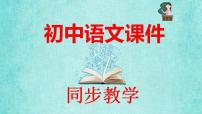 初中语文课件

同步教学